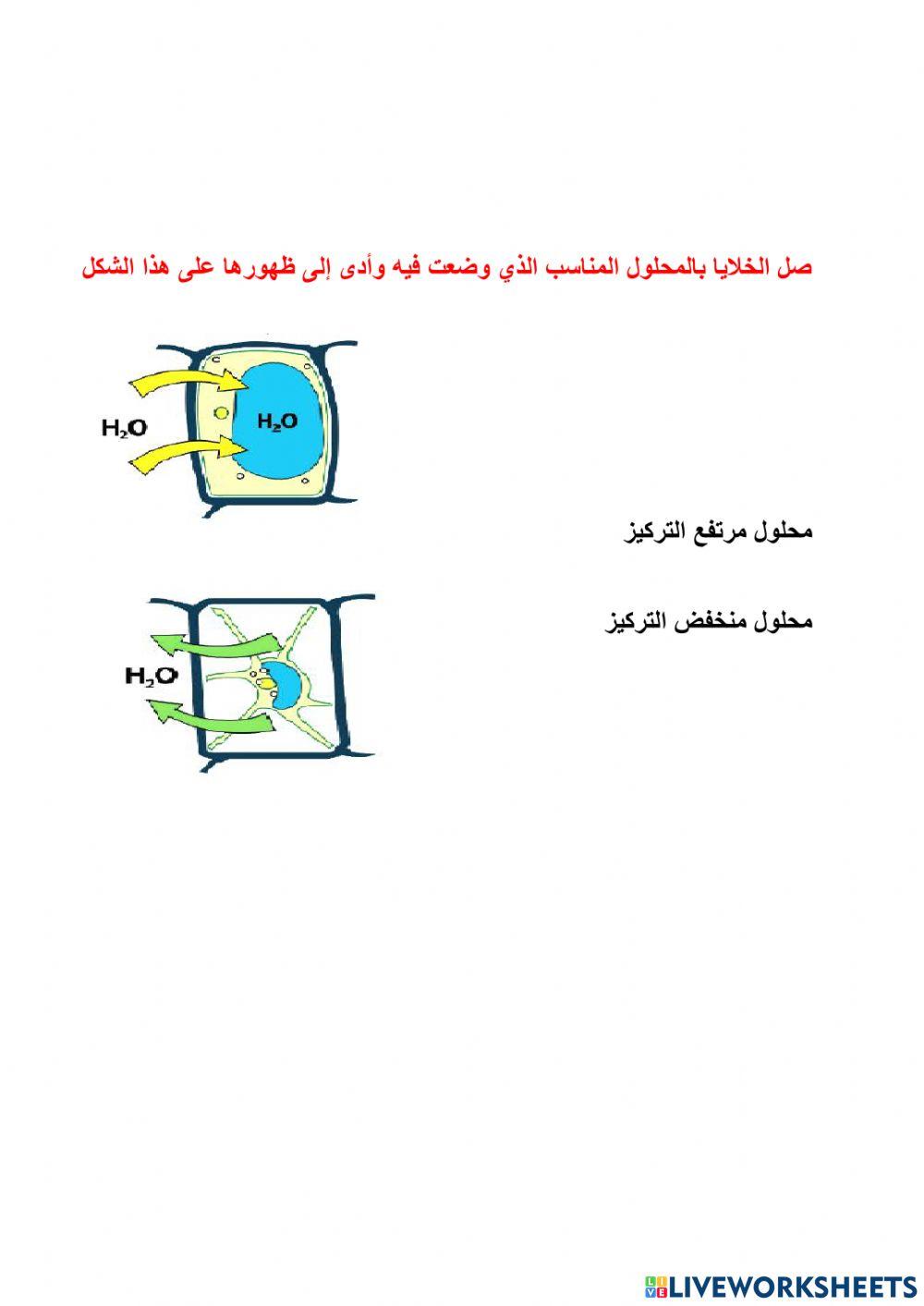 صل الخلايا بالمحلول المناسب الذي وضعت فيه وأدى إلى ظهورها على هذا الشكل

$H_2O$

$H_2O$

محلول مرتفع التركيز

محلول منخفض التركيز

$H_2O$

LIVEWORKSHEETS